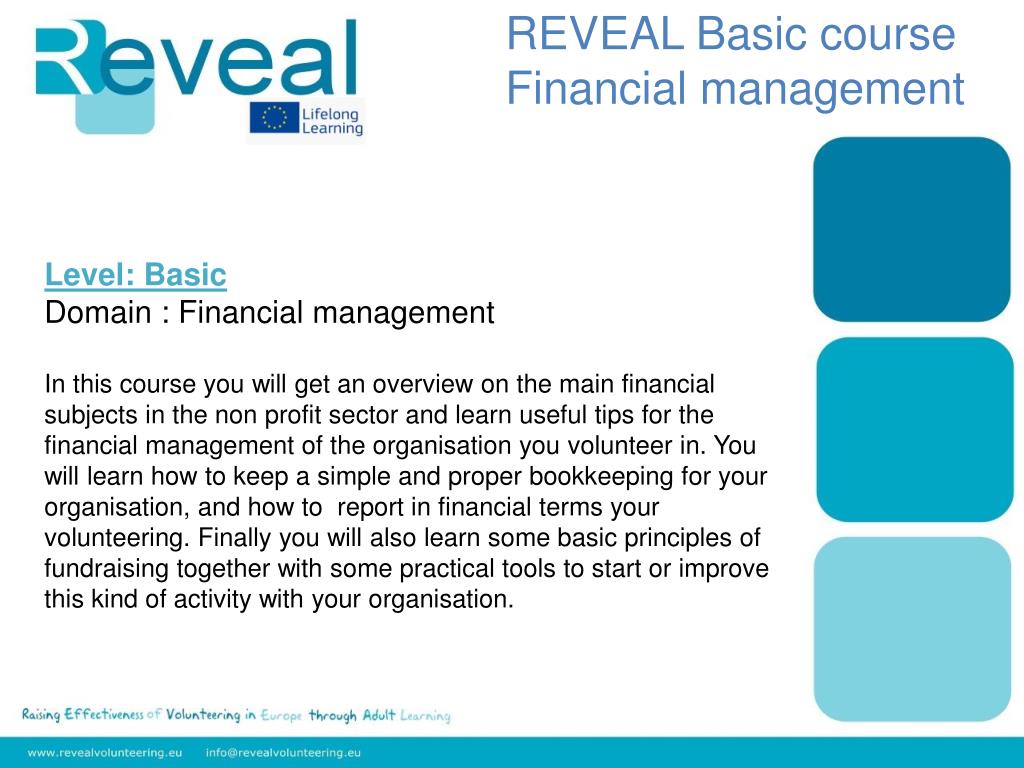 Reveal

Lifelong Learning

REVEAL Basic course Financial management

Level: Basic
Domain : Financial management

In this course you will get an overview on the main financial subjects in the non profit sector and learn useful tips for the financial management of the organisation you volunteer in. You will learn how to keep a simple and proper bookkeeping for your organisation, and how to report in financial terms your volunteering. Finally you will also learn some basic principles of fundraising together with some practical tools to start or improve this kind of activity with your organisation.

Raising Effectiveness of Volunteering in Europe through Adult Learning

www.revealvolunteering.eu info@revealvolunteering.eu